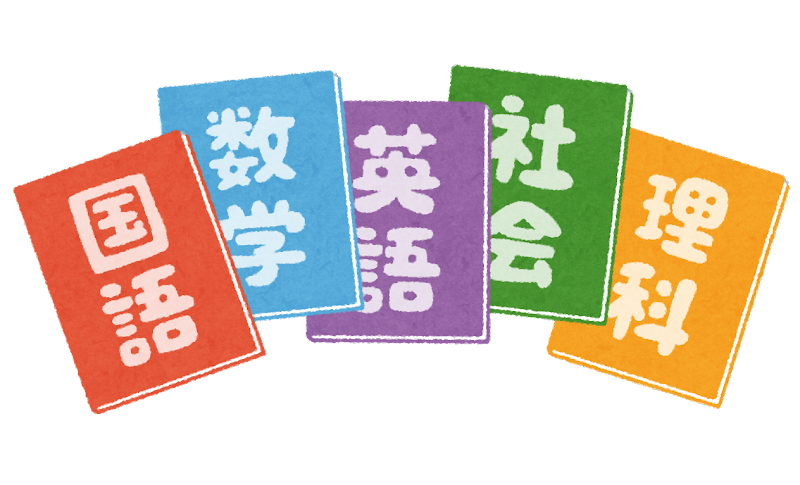 国語

数学

英語

社会

理科